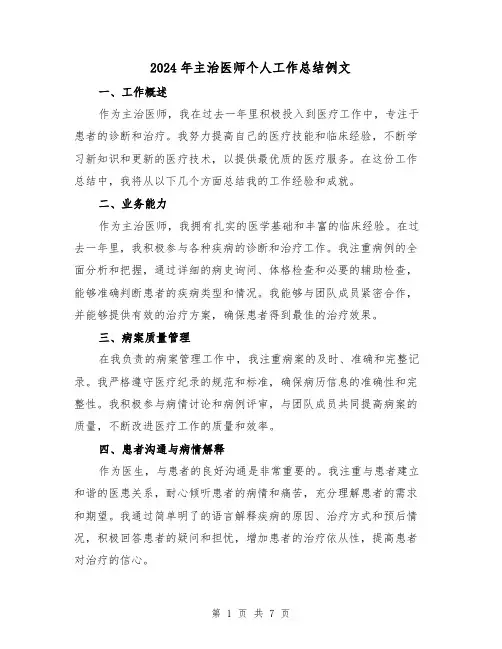 2024年主治医师个人工作总结例文

一、工作概述

作为主治医师，我在过去一年里积极投入到医疗工作中，专注于患者的诊断和治疗。我努力提高自己的医疗技能和临床经验，不断学习新知识和更新的医疗技术，以提供最优质的医疗服务。在这份工作总结中，我将从以下几个方面总结我的工作经验和成就。

二、业务能力

作为主治医师，我拥有扎实的医学基础和丰富的临床经验。在过去一年里，我积极参与各种疾病的诊断和治疗工作。我注重病例的全面分析和把握，通过详细的病史询问、体格检查和必要的辅助检查，能够准确判断患者的疾病类型和情况。我能够与团队成员紧密合作，并能够提供有效的治疗方案，确保患者得到最佳的治疗效果。

三、病案质量管理

在我负责的病案管理工作中，我注重病案的及时、准确和完整记录。我严格遵守医疗纪录的规范和标准，确保病历信息的准确性和完整性。我积极参与病情讨论和病例评审，与团队成员共同提高病案的质量，不断改进医疗工作的质量和效率。

四、患者沟通与病情解释

作为医生，与患者的良好沟通是非常重要的。我注重与患者建立和谐的医患关系，耐心倾听患者的病情和痛苦，充分理解患者的需求和期望。我通过简单明了的语言解释疾病的原因、治疗方式和预后情况，积极回答患者的疑问和担忧，增加患者的治疗依从性，提高患者对治疗的信心。

第 1 页 共 7 页